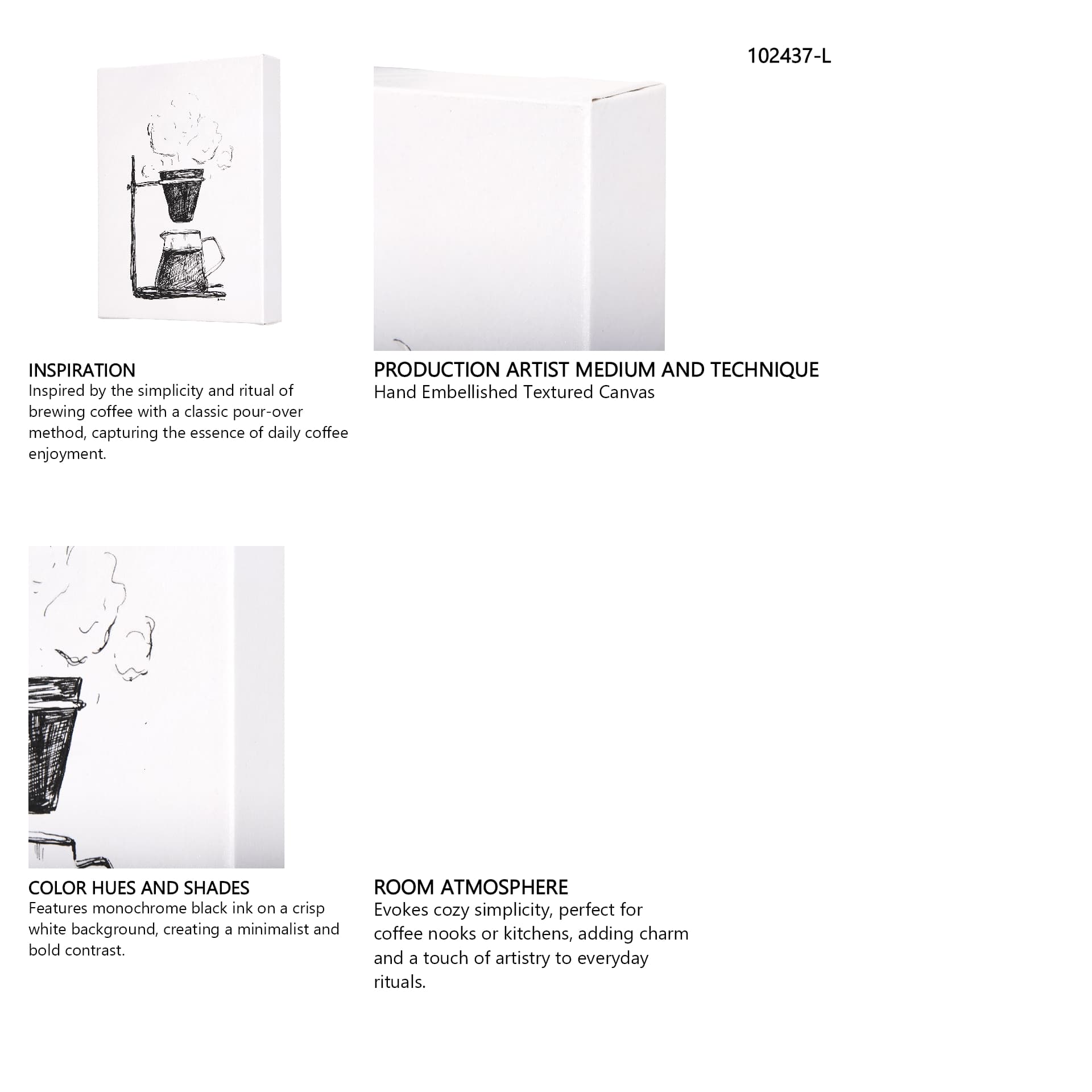 102437-L

INSPIRATION
Inspired by the simplicity and ritual of brewing coffee with a classic pour-over method, capturing the essence of daily coffee enjoyment.

PRODUCTION ARTIST MEDIUM AND TECHNIQUE
Hand Embellished Textured Canvas

COLOR HUES AND SHADES
Features monochrome black ink on a crisp white background, creating a minimalist and bold contrast.

ROOM ATMOSPHERE
Evokes cozy simplicity, perfect for coffee nooks or kitchens, adding charm and a touch of artistry to everyday rituals.